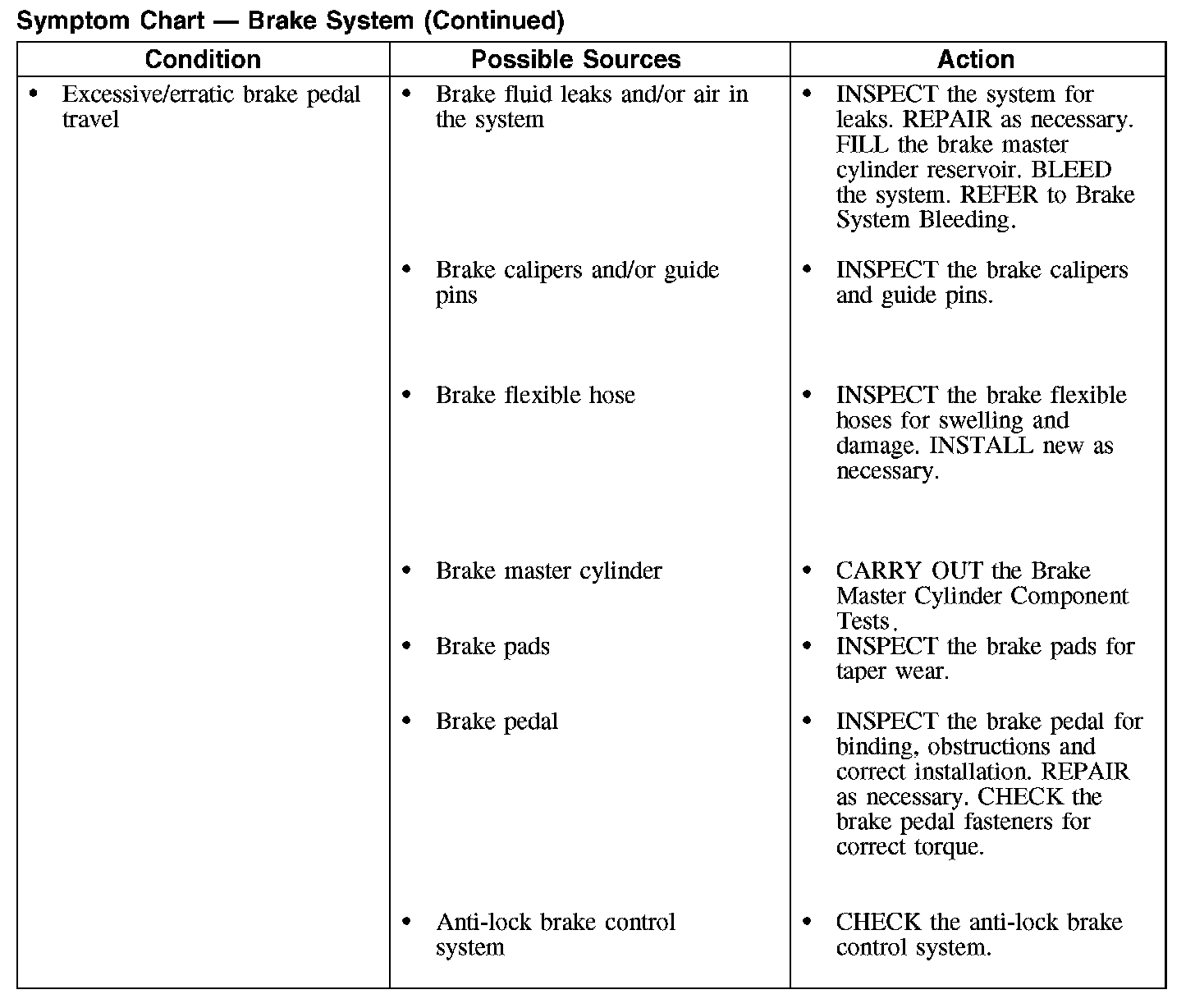 Symptom Chart — Brake System (Continued)

| Condition | Possible Sources | Action |
|---|---|---|
| • Excessive/erratic brake pedal travel | • Brake fluid leaks and/or air in the system | • INSPECT the system for leaks. REPAIR as necessary. FILL the brake master cylinder reservoir. BLEED the system. REFER to Brake System Bleeding. |
| | • Brake calipers and/or guide pins | • INSPECT the brake calipers and guide pins. |
| | • Brake flexible hose | • INSPECT the brake flexible hoses for swelling and damage. INSTALL new as necessary. |
| | • Brake master cylinder | • CARRY OUT the Brake Master Cylinder Component Tests. |
| | • Brake pads | • INSPECT the brake pads for taper wear. |
| | • Brake pedal | • INSPECT the brake pedal for binding, obstructions and correct installation. REPAIR as necessary. CHECK the brake pedal fasteners for correct torque. |
| | • Anti-lock brake control system | • CHECK the anti-lock brake control system. |